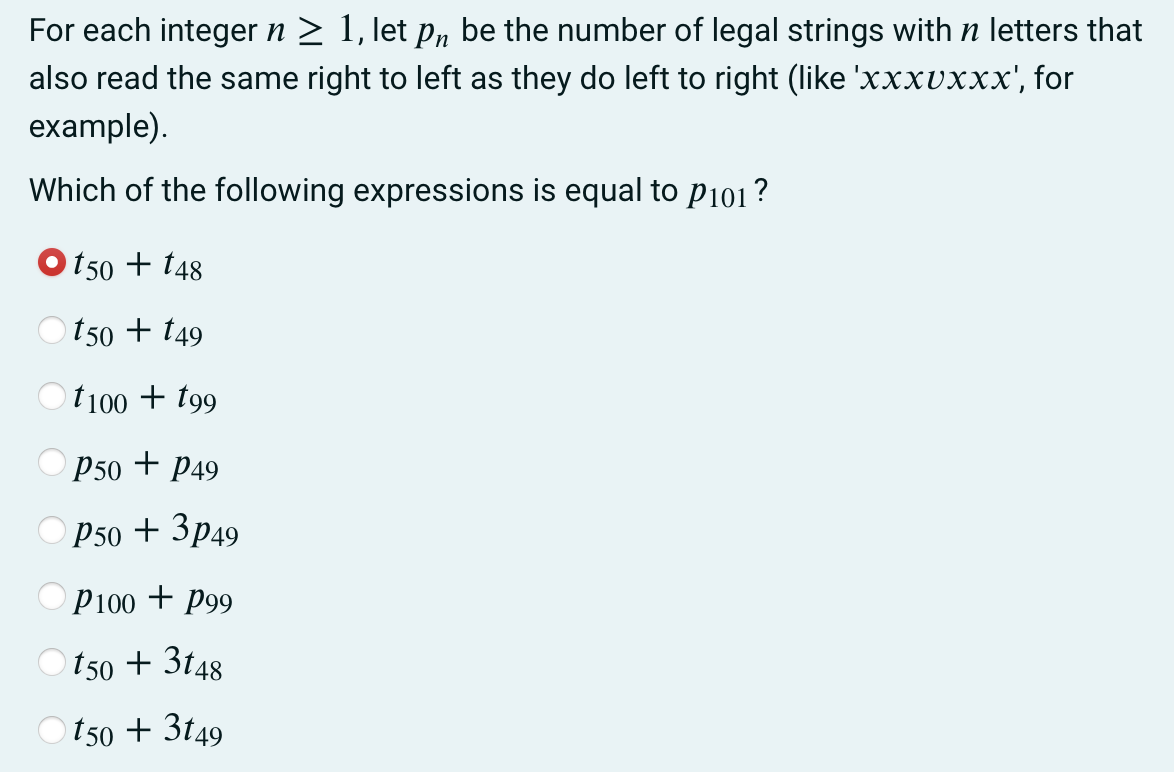 For each integer $n \geq 1$, let $p_n$ be the number of legal strings with $n$ letters that also read the same right to left as they do left to right (like '$xxxvxxx$', for example).

Which of the following expressions is equal to $p_{101}$?

$t_{50} + t_{48}$

$t_{50} + t_{49}$

$t_{100} + t_{99}$

$p_{50} + p_{49}$

$p_{50} + 3p_{49}$

$p_{100} + p_{99}$

$t_{50} + 3t_{48}$

$t_{50} + 3t_{49}$